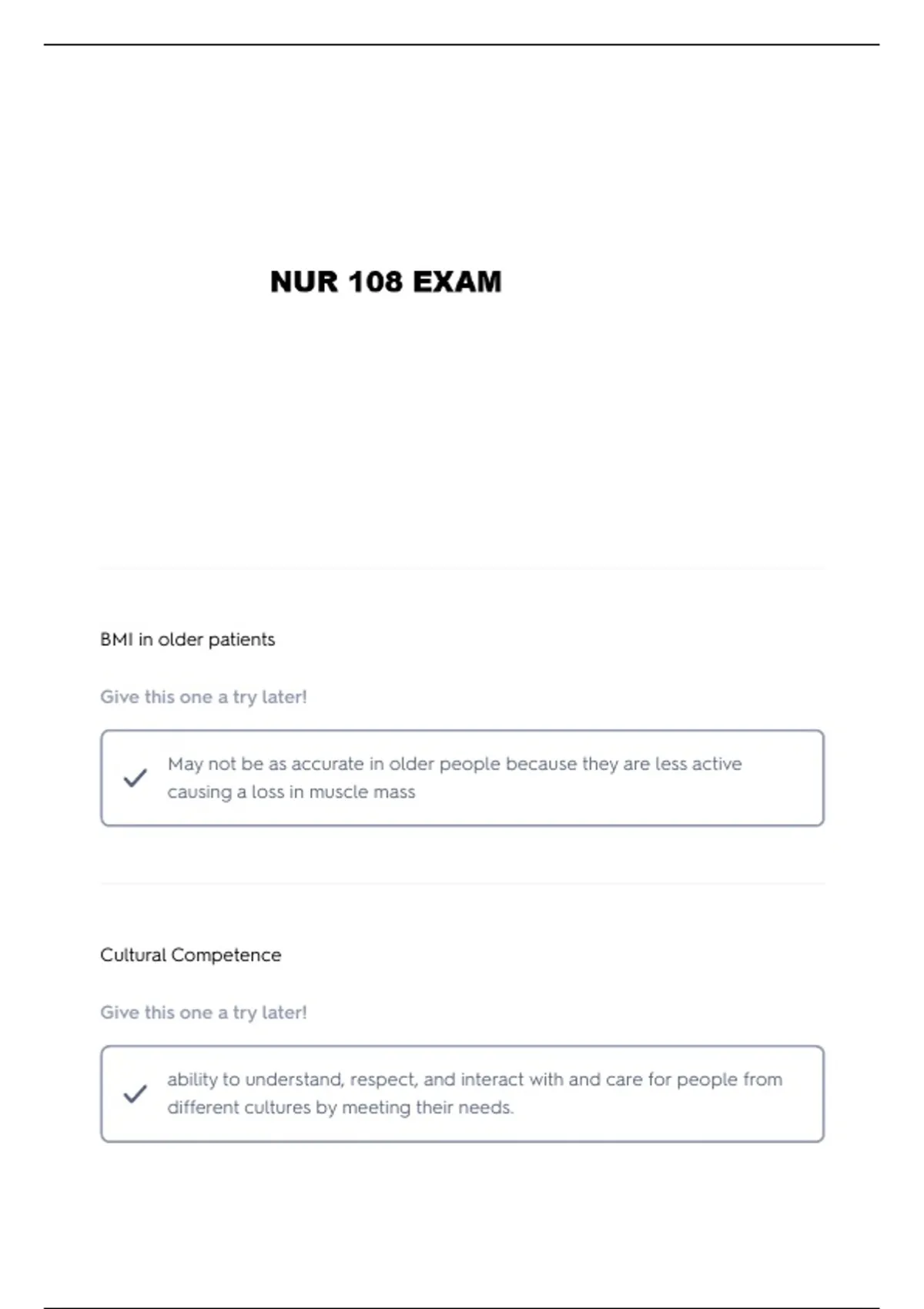 NUR 108 EXAM

BMI in older patients

Give this one a try later!

May not be as accurate in older people because they are less active causing a loss in muscle mass

Cultural Competence

Give this one a try later!

ability to understand, respect, and interact with and care for people from different cultures by meeting their needs.